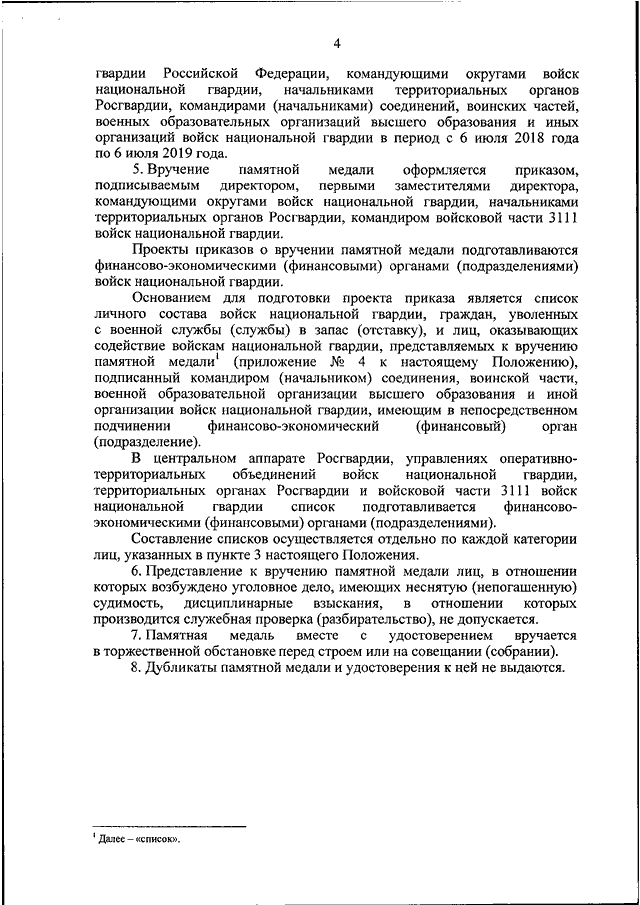 4

гвардии Российской Федерации, командующими округами войск национальной гвардии, начальниками территориальных органов Росгвардии, командирами (начальниками) соединений, воинских частей, военных образовательных организаций высшего образования и иных организаций войск национальной гвардии в период с 6 июля 2018 года по 6 июля 2019 года.

5. Вручение памятной медали оформляется приказом, подписываемым директором, первыми заместителями директора, командующими округами войск национальной гвардии, начальниками территориальных органов Росгвардии, командиром войсковой части 3111 войск национальной гвардии.

Проекты приказов о вручении памятной медали подготавливаются финансово-экономическими (финансовыми) органами (подразделениями) войск национальной гвардии.

Основанием для подготовки проекта приказа является список личного состава войск национальной гвардии, граждан, уволенных с военной службы (службы) в запас (отставку), и лиц, оказывающих содействие войскам национальной гвардии, представляемых к вручению памятной медали$^1$ (приложение № 4 к настоящему Положению), подписанный командиром (начальником) соединения, воинской части, военной образовательной организации высшего образования и иной организации войск национальной гвардии, имеющим в непосредственном подчинении финансово-экономический (финансовый) орган (подразделение).

В центральном аппарате Росгвардии, управлениях оперативно-территориальных объединений войск национальной гвардии, территориальных органах Росгвардии и войсковой части 3111 войск национальной гвардии список подготавливается финансово-экономическими (финансовыми) органами (подразделениями).

Составление списков осуществляется отдельно по каждой категории лиц, указанных в пункте 3 настоящего Положения.

6. Представление к вручению памятной медали лиц, в отношении которых возбуждено уголовное дело, имеющих неснятую (непогашенную) судимость, дисциплинарные взыскания, в отношении которых производится служебная проверка (разбирательство), не допускается.

7. Памятная медаль вместе с удостоверением вручается в торжественной обстановке перед строем или на совещании (собрании).

8. Дубликаты памятной медали и удостоверения к ней не выдаются.

$^1$ Далее – «список».